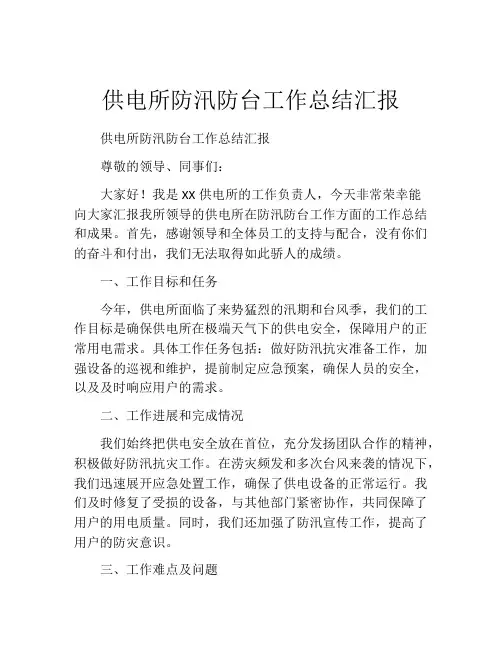 供电所防汛防台工作总结汇报

供电所防汛防台工作总结汇报

尊敬的领导、同事们：

大家好！我是 XX 供电所的工作负责人，今天非常荣幸能向大家汇报我所领导的供电所在防汛防台工作方面的工作总结和成果。首先，感谢领导和全体员工的支持与配合，没有你们的奋斗和付出，我们无法取得如此骄人的成绩。

一、工作目标和任务

今年，供电所面临了来势猛烈的汛期和台风季，我们的工作目标是确保供电所在极端天气下的供电安全，保障用户的正常用电需求。具体工作任务包括：做好防汛抗灾准备工作，加强设备的巡视和维护，提前制定应急预案，确保人员的安全，以及及时响应用户的需求。

二、工作进展和完成情况

我们始终把供电安全放在首位，充分发扬团队合作的精神，积极做好防汛抗灾工作。在涝灾频发和多次台风来袭的情况下，我们迅速展开应急处置工作，确保了供电设备的正常运行。我们及时修复了受损的设备，与其他部门紧密协作，共同保障了用户的用电质量。同时，我们还加强了防汛宣传工作，提高了用户的防灾意识。

三、工作难点及问题